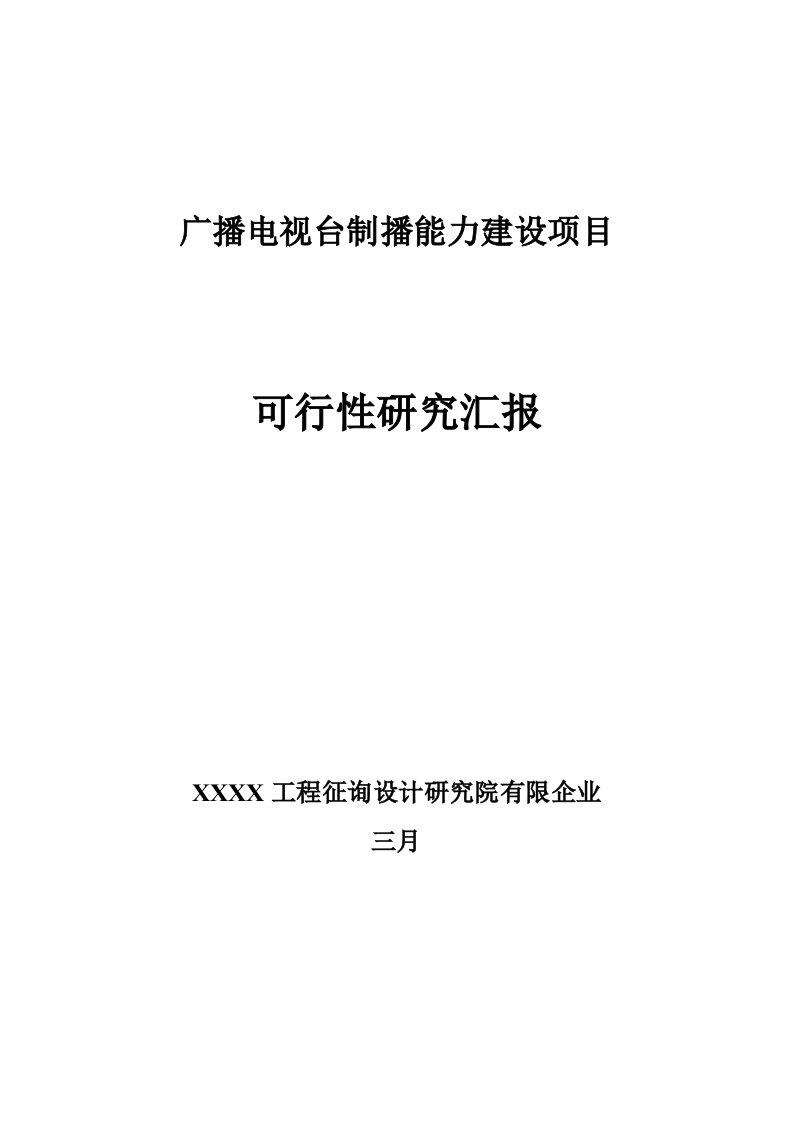 广播电视台制播能力建设项目

可行性研究汇报

XXXX 工程征询设计研究院有限企业

三月